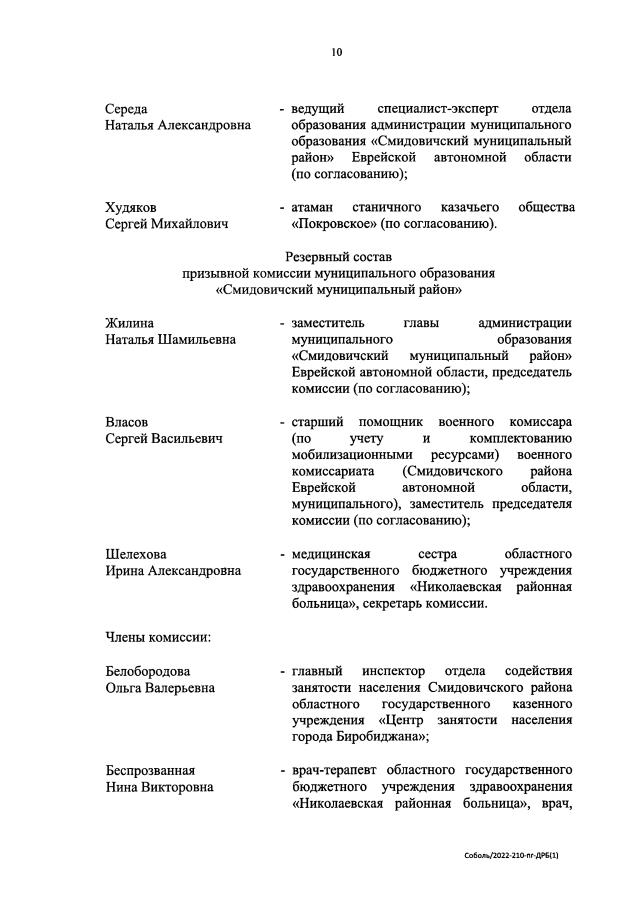 10

Середа
Наталья Александровна
- ведущий специалист-эксперт отдела образования администрации муниципального образования «Смидовичский муниципальный район» Еврейской автономной области (по согласованию);

Худяков
Сергей Михайлович
- атаман станичного казачьего общества «Покровское» (по согласованию).

Резервный состав
призывной комиссии муниципального образования
«Смидовичский муниципальный район»

Жилина
Наталья Шамильевна
- заместитель главы администрации муниципального образования «Смидовичский муниципальный район» Еврейской автономной области, председатель комиссии (по согласованию);

Власов
Сергей Васильевич
- старший помощник военного комиссара (по учету и комплектованию мобилизационными ресурсами) военного комиссариата (Смидовичского района Еврейской автономной области, муниципального), заместитель председателя комиссии (по согласованию);

Шелехова
Ирина Александровна
- медицинская сестра областного государственного бюджетного учреждения здравоохранения «Николаевская районная больница», секретарь комиссии.

Члены комиссии:

Белобородова
Ольга Валерьевна
- главный инспектор отдела содействия занятости населения Смидовичского района областного государственного казенного учреждения «Центр занятости населения города Биробиджана»;

Беспрозванная
Нина Викторовна
- врач-терапевт областного государственного бюджетного учреждения здравоохранения «Николаевская районная больница», врач,

Соболь/2022-210-пг-ДРБ(1)